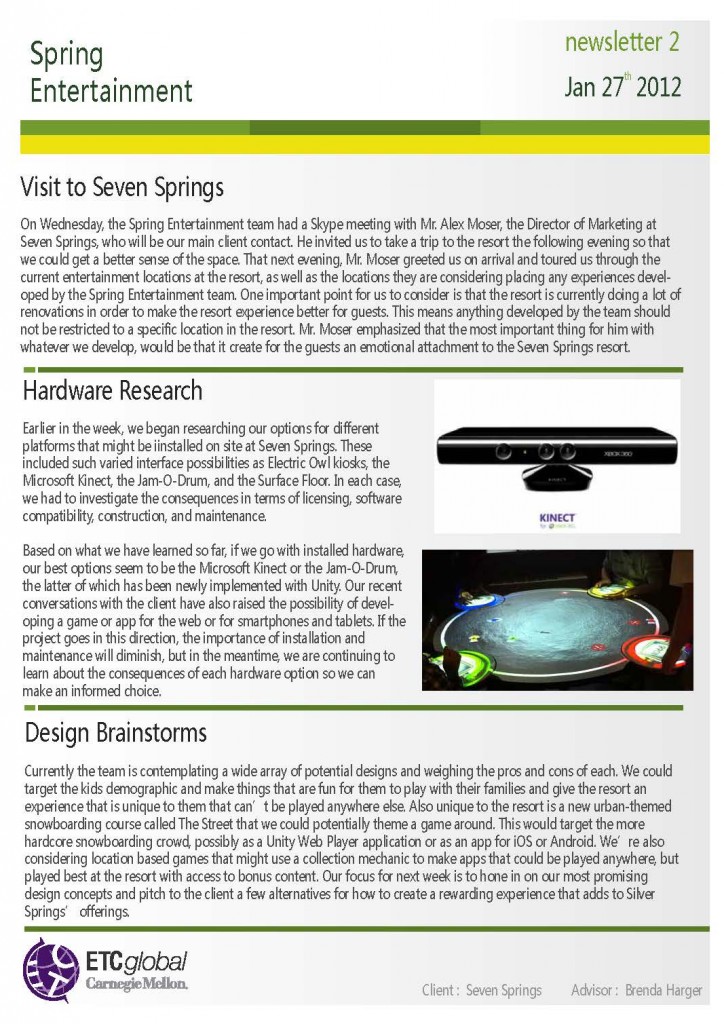 Spring Entertainment

newsletter 2

Jan 27$^{th}$ 2012

Visit to Seven Springs

On Wednesday, the Spring Entertainment team had a Skype meeting with Mr. Alex Moser, the Director of Marketing at Seven Springs, who will be our main client contact. He invited us to take a trip to the resort the following evening so that we could get a better sense of the space. That next evening, Mr. Moser greeted us on arrival and toured us through the current entertainment locations at the resort, as well as the locations they are considering placing any experiences developed by the Spring Entertainment team. One important point for us to consider is that the resort is currently doing a lot of renovations in order to make the resort experience better for guests. This means anything developed by the team should not be restricted to a specific location in the resort. Mr. Moser emphasized that the most important thing for him with whatever we develop, would be that it create for the guests an emotional attachment to the Seven Springs resort.

Hardware Research

Earlier in the week, we began researching our options for different platforms that might be iinstalled on site at Seven Springs. These included such varied interface possibilities as Electric Owl kiosks, the Microsoft Kinect, the Jam-O-Drum, and the Surface Floor. In each case, we had to investigate the consequences in terms of licensing, software compatibility, construction, and maintenance.

Based on what we have learned so far, if we go with installed hardware, our best options seem to be the Microsoft Kinect or the Jam-O-Drum, the latter of which has been newly implemented with Unity. Our recent conversations with the client have also raised the possibility of developing a game or app for the web or for smartphones and tablets. If the project goes in this direction, the importance of installation and maintenance will diminish, but in the meantime, we are continuing to learn about the consequences of each hardware option so we can make an informed choice.

XBOX 360

KINECT

Design Brainstorms

Currently the team is contemplating a wide array of potential designs and weighing the pros and cons of each. We could target the kids demographic and make things that are fun for them to play with their families and give the resort an experience that is unique to them that can't be played anywhere else. Also unique to the resort is a new urban-themed snowboarding course called The Street that we could potentially theme a game around. This would target the more hardcore snowboarding crowd, possibly as a Unity Web Player application or as an app for iOS or Android. We're also considering location based games that might use a collection mechanic to make apps that could be played anywhere, but played best at the resort with access to bonus content. Our focus for next week is to hone in on our most promising design concepts and pitch to the client a few alternatives for how to create a rewarding experience that adds to Silver Springs' offerings.

ETCglobal
Carnegie Mellon.

Client : Seven Springs    Advisor : Brenda Harger